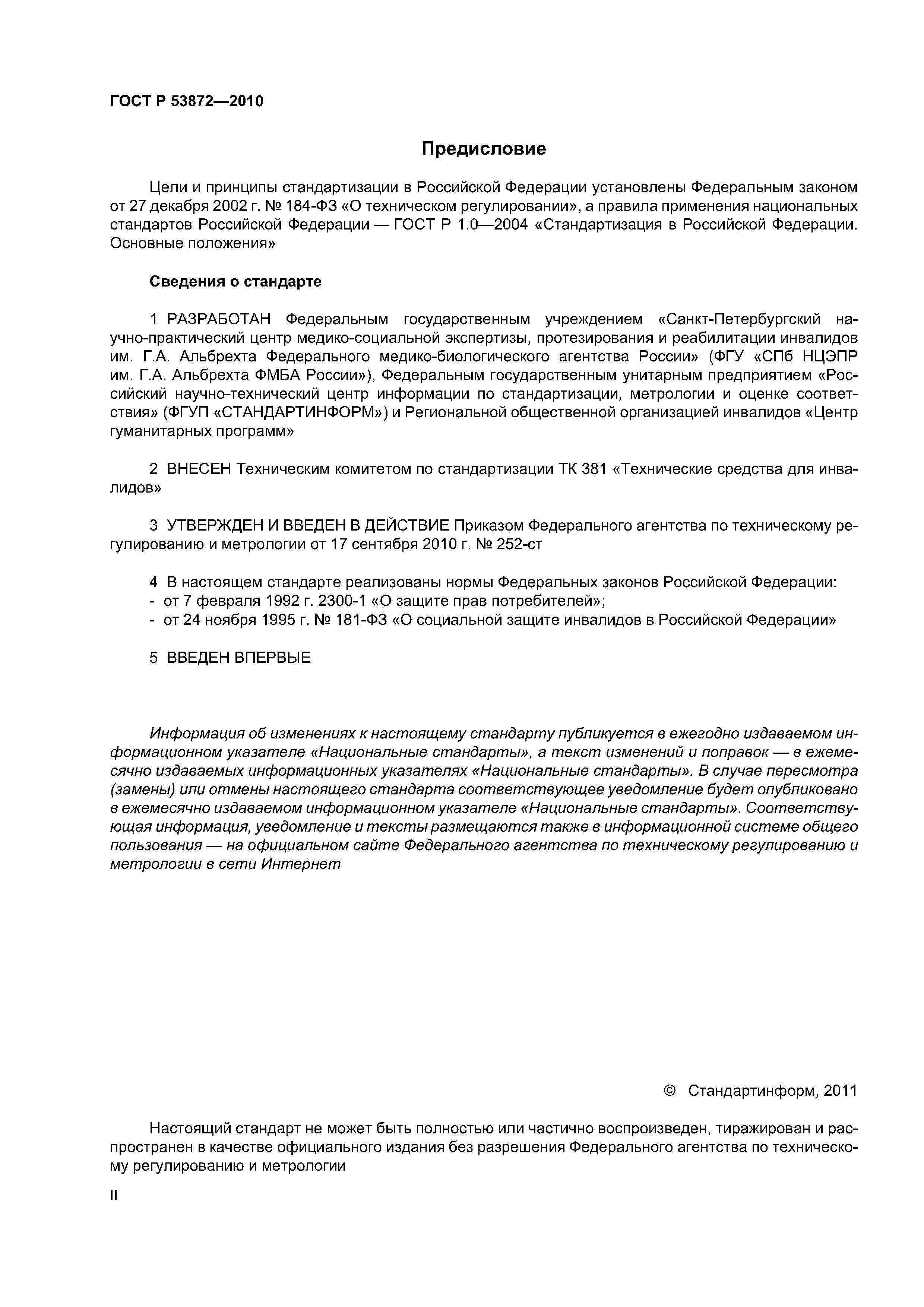 ГОСТ Р 53872—2010

Предисловие

Цели и принципы стандартизации в Российской Федерации установлены Федеральным законом от 27 декабря 2002 г. № 184-ФЗ «О техническом регулировании», а правила применения национальных стандартов Российской Федерации — ГОСТ Р 1.0—2004 «Стандартизация в Российской Федерации. Основные положения»

Сведения о стандарте

1 РАЗРАБОТАН Федеральным государственным учреждением «Санкт-Петербургский научно-практический центр медико-социальной экспертизы, протезирования и реабилитации инвалидов им. Г.А. Альбрехта Федерального медико-биологического агентства России» (ФГУ «СПб НЦЭПР им. Г.А. Альбрехта ФМБА России»), Федеральным государственным унитарным предприятием «Российский научно-технический центр информации по стандартизации, метрологии и оценке соответствия» (ФГУП «СТАНДАРТИНФОРМ») и Региональной общественной организацией инвалидов «Центр гуманитарных программ»

2 ВНЕСЕН Техническим комитетом по стандартизации ТК 381 «Технические средства для инвалидов»

3 УТВЕРЖДЕН И ВВЕДЕН В ДЕЙСТВИЕ Приказом Федерального агентства по техническому регулированию и метрологии от 17 сентября 2010 г. № 252-ст

4 В настоящем стандарте реализованы нормы Федеральных законов Российской Федерации:
- от 7 февраля 1992 г. 2300-1 «О защите прав потребителей»;
- от 24 ноября 1995 г. № 181-ФЗ «О социальной защите инвалидов в Российской Федерации»

5 ВВЕДЕН ВПЕРВЫЕ

Информация об изменениях к настоящему стандарту публикуется в ежегодно издаваемом информационном указателе «Национальные стандарты», а текст изменений и поправок — в ежемесячно издаваемых информационных указателях «Национальные стандарты». В случае пересмотра (замены) или отмены настоящего стандарта соответствующее уведомление будет опубликовано в ежемесячно издаваемом информационном указателе «Национальные стандарты». Соответствующая информация, уведомление и тексты размещаются также в информационной системе общего пользования — на официальном сайте Федерального агентства по техническому регулированию и метрологии в сети Интернет

© Стандартинформ, 2011

Настоящий стандарт не может быть полностью или частично воспроизведен, тиражирован и распространен в качестве официального издания без разрешения Федерального агентства по техническому регулированию и метрологии

II